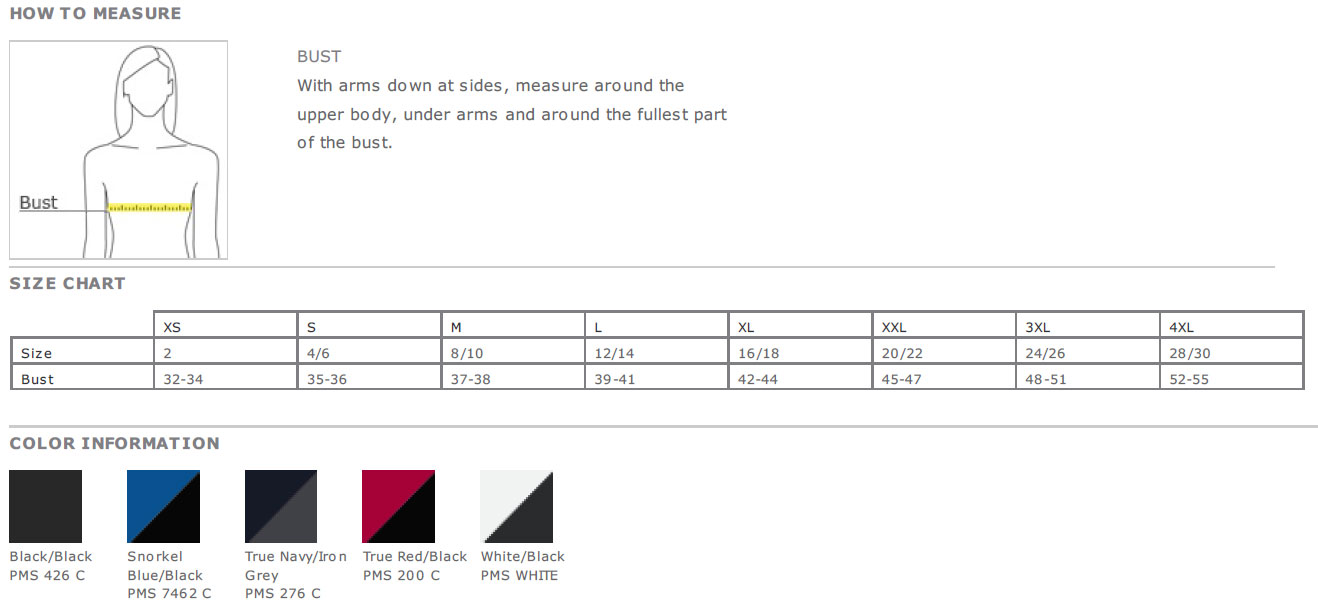 HOW TO MEASURE

Bust

BUST
With arms down at sides, measure around the upper body, under arms and around the fullest part of the bust.

SIZE CHART

| | XS | S | M | L | XL | XXL | 3XL | 4XL |
|---|---|---|---|---|---|---|---|---|
| Size | 2 | 4/6 | 8/10 | 12/14 | 16/18 | 20/22 | 24/26 | 28/30 |
| Bust | 32-34 | 35-36 | 37-38 | 39-41 | 42-44 | 45-47 | 48-51 | 52-55 |

COLOR INFORMATION

Black/Black
PMS 426 C

Snorkel Blue/Black
PMS 7462 C

True Navy/Iron Grey
PMS 276 C

True Red/Black
PMS 200 C

White/Black
PMS WHITE